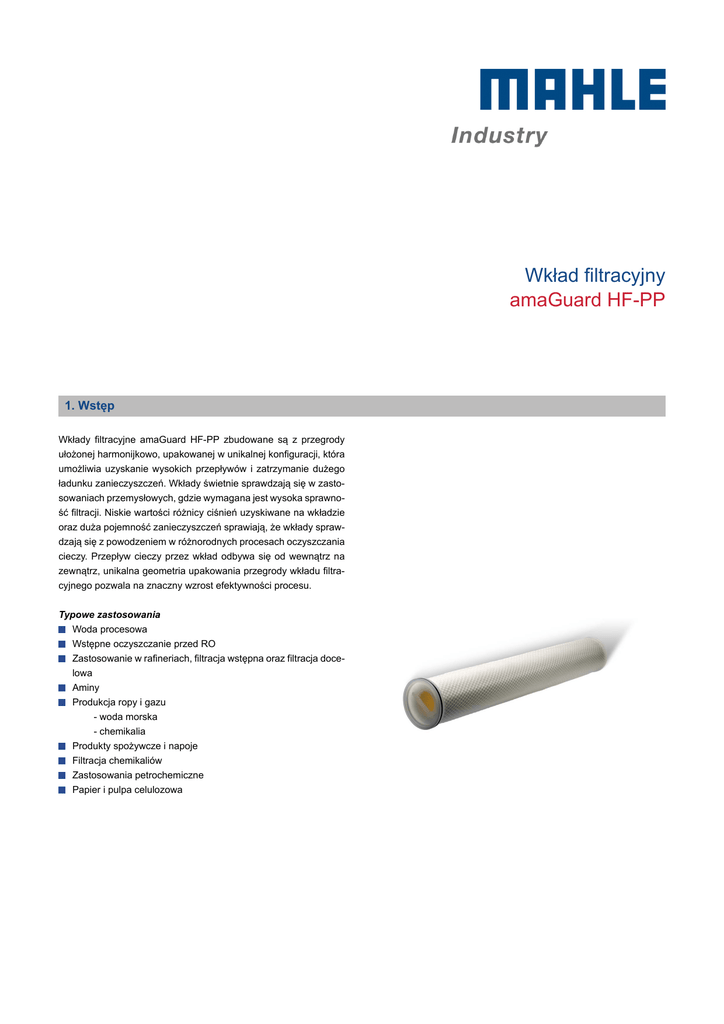 MAHLE
Industry

Wkład filtracyjny
amaGuard HF-PP

1. Wstęp

Wkłady filtracyjne amaGuard HF-PP zbudowane są z przegrody ułożonej harmonijkowo, upakowanej w unikalnej konfiguracji, która umożliwia uzyskanie wysokich przepływów i zatrzymanie dużego ładunku zanieczyszczeń. Wkłady świetnie sprawdzają się w zastosowaniach przemysłowych, gdzie wymagana jest wysoka sprawność filtracji. Niskie wartości różnicy ciśnień uzyskiwane na wkładzie oraz duża pojemność zanieczyszczeń sprawiają, że wkłady sprawdzają się z powodzeniem w różnorodnych procesach oczyszczania cieczy. Przepływ cieczy przez wkład odbywa się od wewnątrz na zewnątrz, unikalna geometria upakowania przegrody wkładu filtracyjnego pozwala na znaczny wzrost efektywności procesu.

Typowe zastosowania
• Woda procesowa
• Wstępne oczyszczanie przed RO
• Zastosowanie w rafineriach, filtracja wstępna oraz filtracja docelowa
• Aminy
• Produkcja ropy i gazu
- woda morska
- chemikalia
• Produkty spożywcze i napoje
• Filtracja chemikaliów
• Zastosowania petrochemiczne
• Papier i pulpa celulozowa